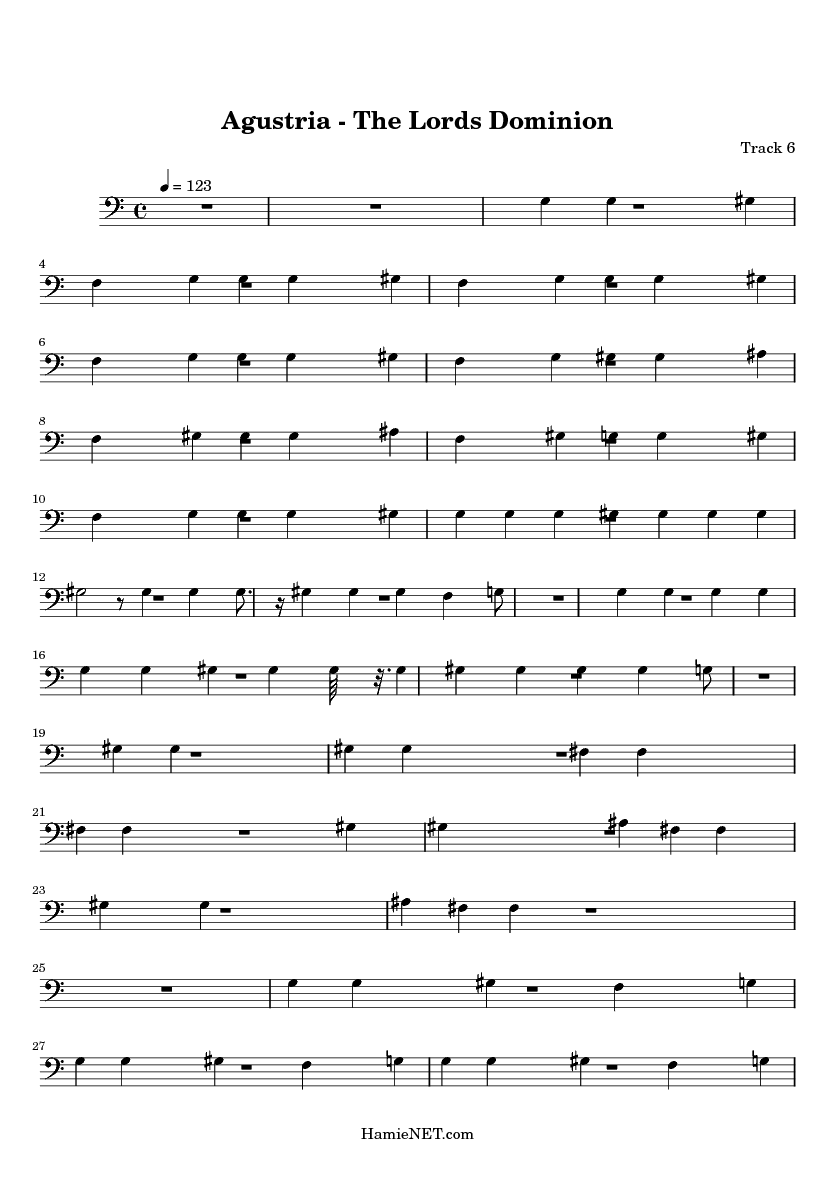 Agustria - The Lords Dominion

Track 6

= 123

4

6

8

10

12

16

19

21

23

25

27

HamieNET.com